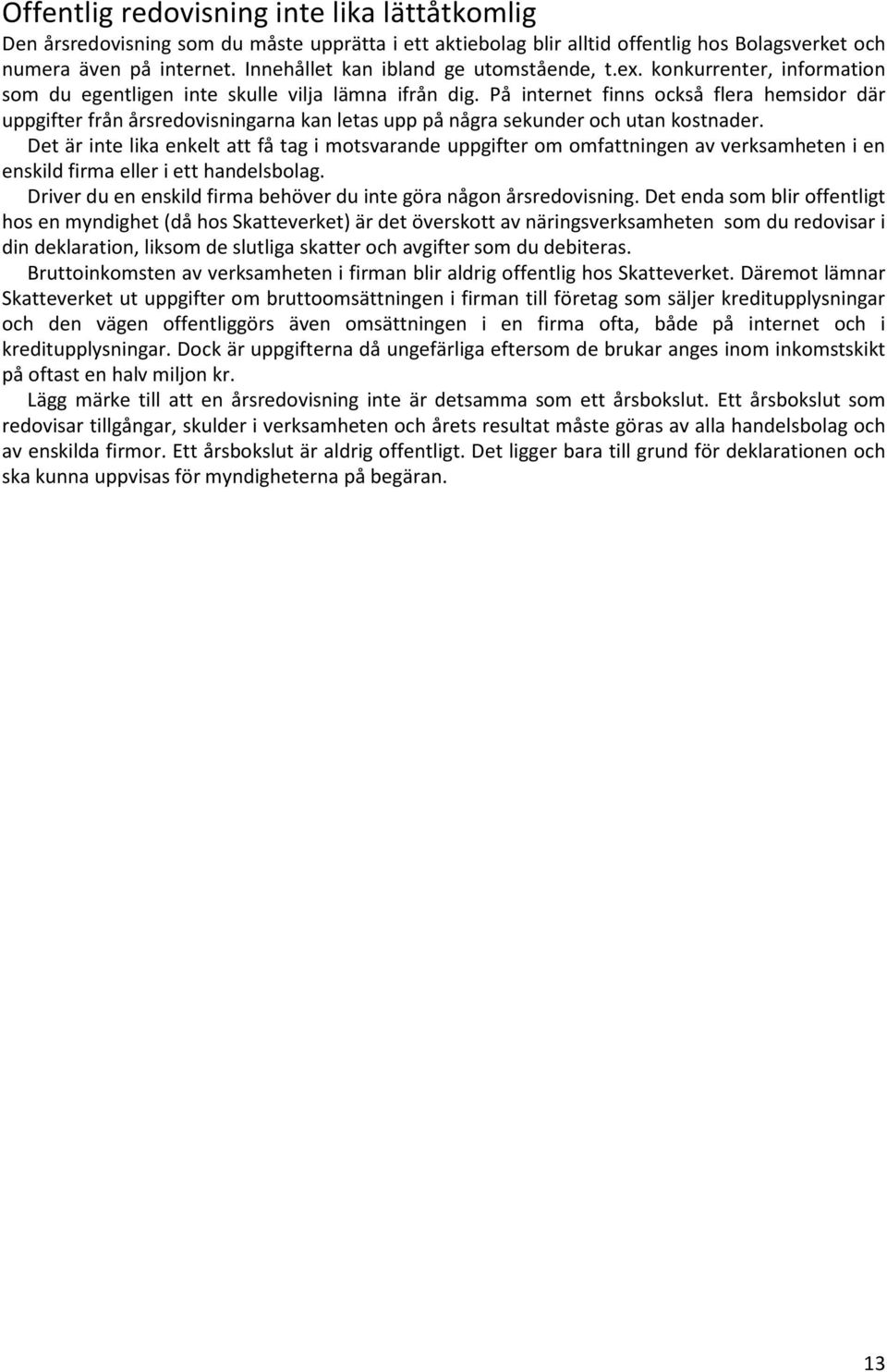 Offentlig redovisning inte lika lättåtkomlig

Den årsredovisning som du måste upprätta i ett aktiebolag blir alltid offentlig hos Bolagsverket och numera även på internet. Innehållet kan ibland ge utomstående, t.ex. konkurrenter, information som du egentligen inte skulle vilja lämna ifrån dig. På internet finns också flera hemsidor där uppgifter från årsredovisningarna kan letas upp på några sekunder och utan kostnader.

Det är inte lika enkelt att få tag i motsvarande uppgifter om omfattningen av verksamheten i en enskild firma eller i ett handelsbolag.

Driver du en enskild firma behöver du inte göra någon årsredovisning. Det enda som blir offentligt hos en myndighet (då hos Skatteverket) är det överskott av näringsverksamheten som du redovisar i din deklaration, liksom de slutliga skatter och avgifter som du debiteras.

Bruttoinkomsten av verksamheten i firman blir aldrig offentlig hos Skatteverket. Däremot lämnar Skatteverket ut uppgifter om bruttoomsättningen i firman till företag som säljer kreditupplysningar och den vägen offentliggörs även omsättningen i en firma ofta, både på internet och i kreditupplysningar. Dock är uppgifterna då ungefärliga eftersom de brukar anges inom inkomstskikt på oftast en halv miljon kr.

Lägg märke till att en årsredovisning inte är detsamma som ett årsbokslut. Ett årsbokslut som redovisar tillgångar, skulder i verksamheten och årets resultat måste göras av alla handelsbolag och av enskilda firmor. Ett årsbokslut är aldrig offentligt. Det ligger bara till grund för deklarationen och ska kunna uppvisas för myndigheterna på begäran.

13